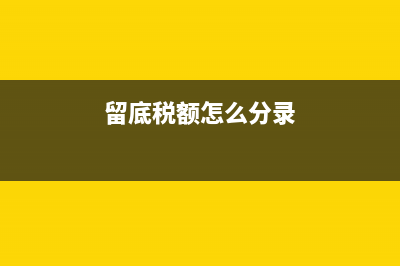 留底税额怎么分录